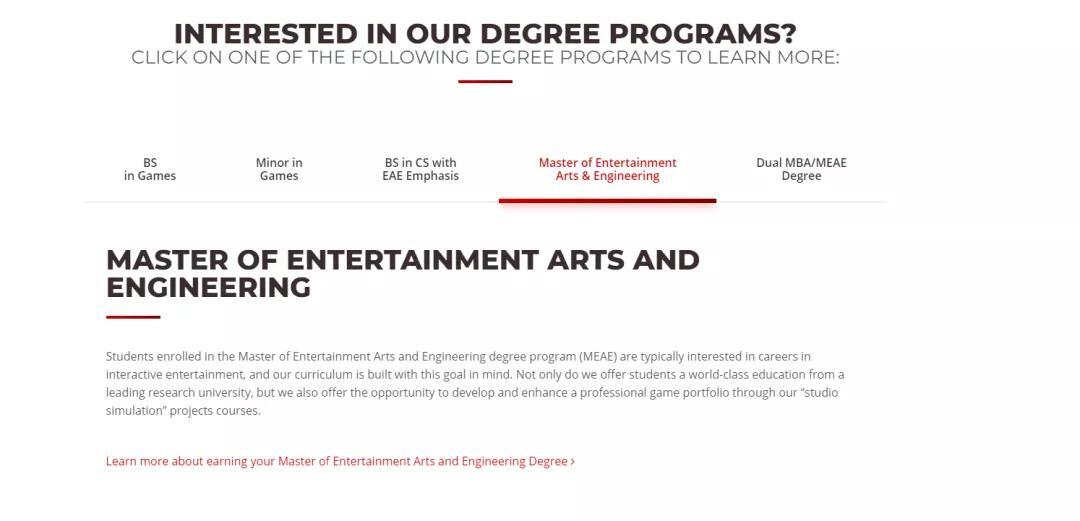 INTERESTED IN OUR DEGREE PROGRAMS?
CLICK ON ONE OF THE FOLLOWING DEGREE PROGRAMS TO LEARN MORE:

BS in Games

Minor in Games

BS in CS with EAE Emphasis

Master of Entertainment Arts & Engineering

Dual MBA/MEAE Degree

MASTER OF ENTERTAINMENT ARTS AND ENGINEERING

Students enrolled in the Master of Entertainment Arts and Engineering degree program (MEAE) are typically interested in careers in interactive entertainment, and our curriculum is built with this goal in mind. Not only do we offer students a world-class education from a leading research university, but we also offer the opportunity to develop and enhance a professional game portfolio through our "studio simulation" projects courses.

Learn more about earning your Master of Entertainment Arts and Engineering Degree ›